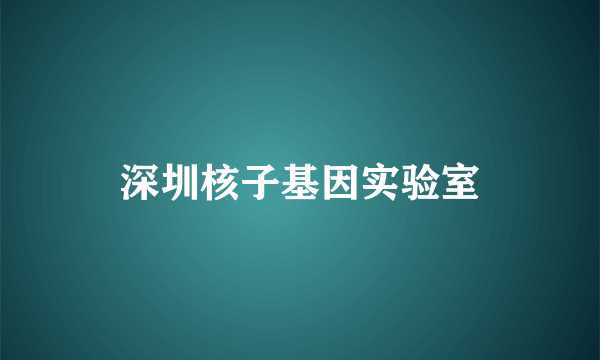 深圳核子基因实验室